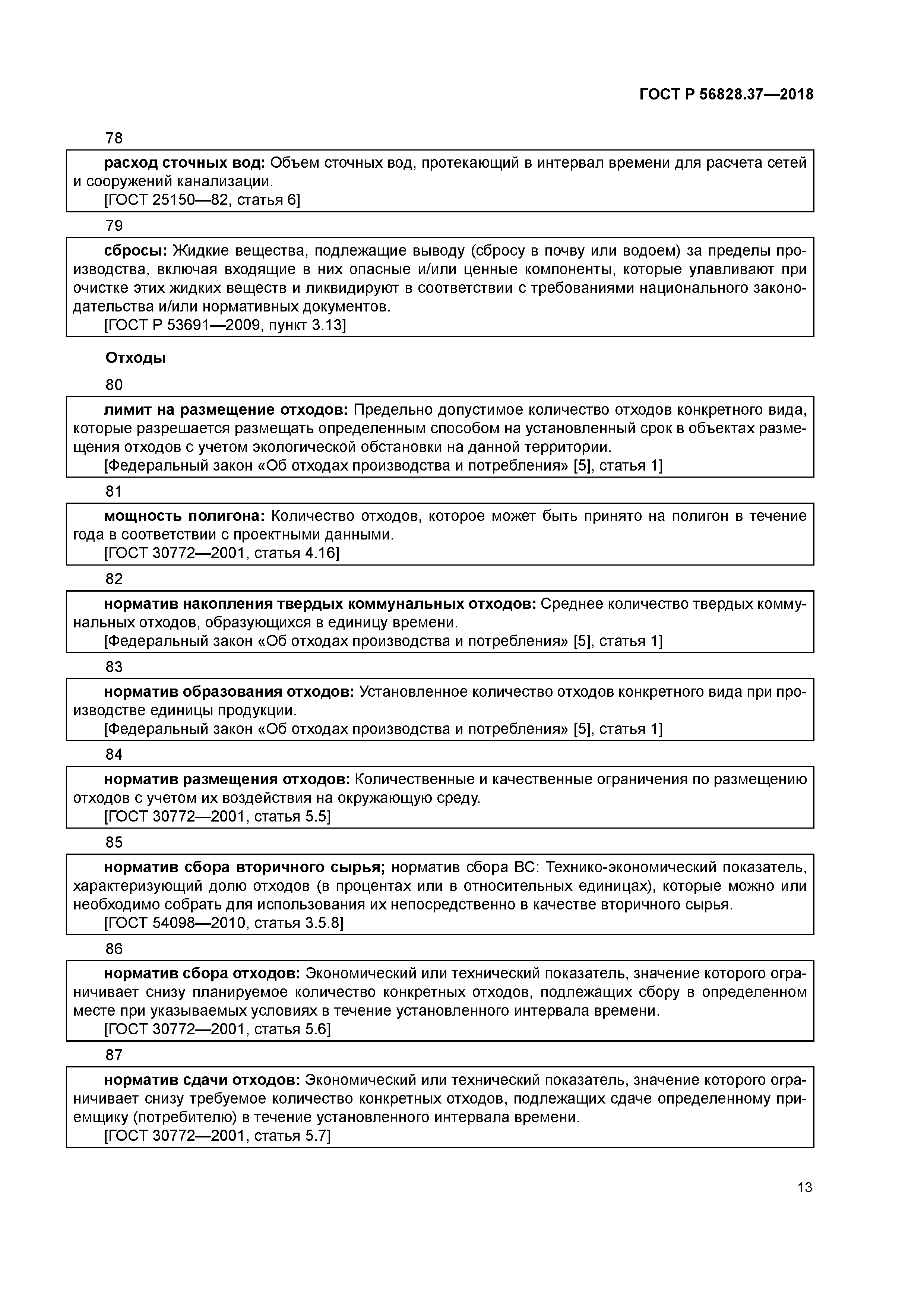 ГОСТ Р 56828.37—2018

78

расход сточных вод: Объем сточных вод, протекающий в интервал времени для расчета сетей и сооружений канализации.

[ГОСТ 25150—82, статья 6]

79

сбросы: Жидкие вещества, подлежащие выводу (сбросу в почву или водоем) за пределы производства, включая входящие в них опасные и/или ценные компоненты, которые улавливают при очистке этих жидких веществ и ликвидируют в соответствии с требованиями национального законодательства и/или нормативных документов.

[ГОСТ Р 53691—2009, пункт 3.13]

Отходы

80

лимит на размещение отходов: Предельно допустимое количество отходов конкретного вида, которые разрешается размещать определенным способом на установленный срок в объектах размещения отходов с учетом экологической обстановки на данной территории.

[Федеральный закон «Об отходах производства и потребления» [5], статья 1]

81

мощность полигона: Количество отходов, которое может быть принято на полигон в течение года в соответствии с проектными данными.

[ГОСТ 30772—2001, статья 4.16]

82

норматив накопления твердых коммунальных отходов: Среднее количество твердых коммунальных отходов, образующихся в единицу времени.

[Федеральный закон «Об отходах производства и потребления» [5], статья 1]

83

норматив образования отходов: Установленное количество отходов конкретного вида при производстве единицы продукции.

[Федеральный закон «Об отходах производства и потребления» [5], статья 1]

84

норматив размещения отходов: Количественные и качественные ограничения по размещению отходов с учетом их воздействия на окружающую среду.

[ГОСТ 30772—2001, статья 5.5]

85

норматив сбора вторичного сырья; норматив сбора ВС: Технико-экономический показатель, характеризующий долю отходов (в процентах или в относительных единицах), которые можно или необходимо собрать для использования их непосредственно в качестве вторичного сырья.

[ГОСТ 54098—2010, статья 3.5.8]

86

норматив сбора отходов: Экономический или технический показатель, значение которого ограничивает снизу планируемое количество конкретных отходов, подлежащих сбору в определенном месте при указываемых условиях в течение установленного интервала времени.

[ГОСТ 30772—2001, статья 5.6]

87

норматив сдачи отходов: Экономический или технический показатель, значение которого ограничивает снизу требуемое количество конкретных отходов, подлежащих сдаче определенному приемщику (потребителю) в течение установленного интервала времени.

[ГОСТ 30772—2001, статья 5.7]

13